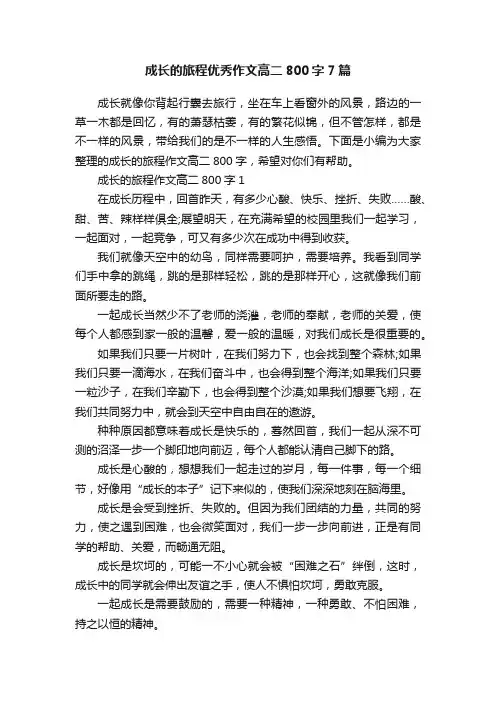 成长的旅程优秀作文高二 800 字 7 篇

成长就像你背起行囊去旅行，坐在车上看窗外的风景，路边的一草一木都是回忆，有的萧瑟枯萎，有的繁花似锦，但不管怎样，都是不一样的风景，带给我们的是不一样的人生感悟。下面是小编为大家整理的成长的旅程作文高二 800 字，希望对你们有帮助。

成长的旅程作文高二 800 字 1

在成长历程中，回首昨天，有多少心酸、快乐、挫折、失败……酸、甜、苦、辣样样俱全;展望明天，在充满希望的校园里我们一起学习，一起面对，一起竞争，可又有多少次在成功中得到收获。

我们就像天空中的幼鸟，同样需要呵护，需要培养。我看到同学们手中拿的跳绳，跳的是那样轻松，跳的是那样开心，这就像我们前面所要走的路。

一起成长当然少不了老师的浇灌，老师的奉献，老师的关爱，使每个人都感到家一般的温馨，爱一般的温暖，对我们成长是很重要的。

如果我们只要一片树叶，在我们努力下，也会找到整个森林;如果我们只要一滴海水，在我们奋斗中，也会得到整个海洋;如果我们只要一粒沙子，在我们辛勤下，也会得到整个沙漠;如果我们想要飞翔，在我们共同努力中，就会到天空中自由自在的遨游。

种种原因都意味着成长是快乐的，蓦然回首，我们一起从深不可测的沼泽一步一个脚印地向前迈，每个人都能认清自己脚下的路。

成长是心酸的，想想我们一起走过的岁月，每一件事，每一个细节，好像用“成长的本子”记下来似的，使我们深深地刻在脑海里。

成长是会受到挫折、失败的。但因为我们团结的力量，共同的努力，使之遇到困难，也会微笑面对，我们一步一步向前进，正是有同学的帮助、关爱，而畅通无阻。

成长是坎坷的，可能一不小心就会被“困难之石”绊倒，这时，成长中的同学就会伸出友谊之手，使人不惧怕坎坷，勇敢克服。

一起成长是需要鼓励的，需要一种精神，一种勇敢、不怕困难，持之以恒的精神。